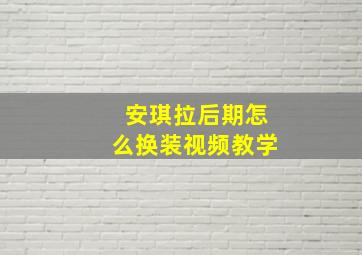 安琪拉后期怎么换装视频教学